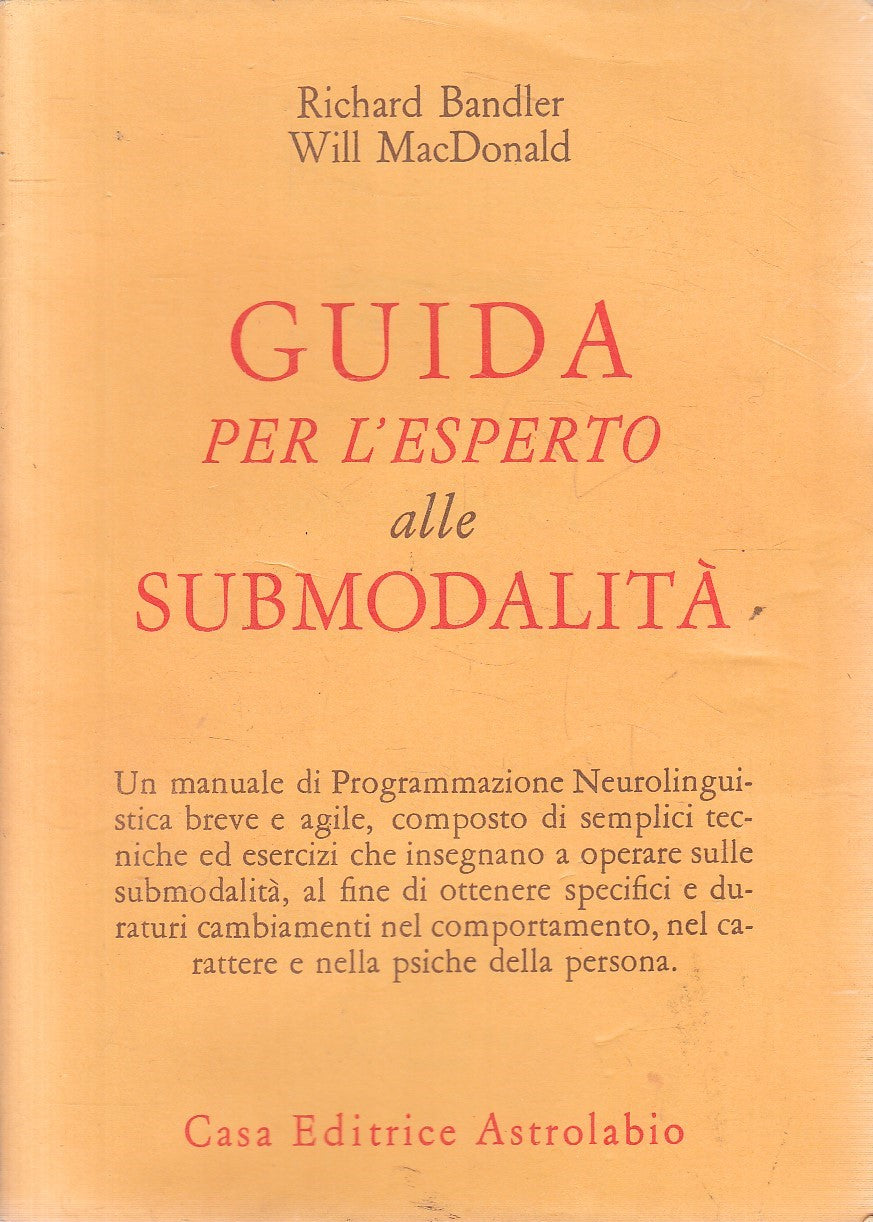 Richard Bandler
Will MacDonald

GUIDA
PER L'ESPERTO
alle
SUBMODALITÀ

Un manuale di Programmazione Neurolinguistica breve e agile, composto di semplici tecniche ed esercizi che insegnano a operare sulle submodalità, al fine di ottenere specifici e duraturi cambiamenti nel comportamento, nel carattere e nella psiche della persona.

Casa Editrice Astrolabio